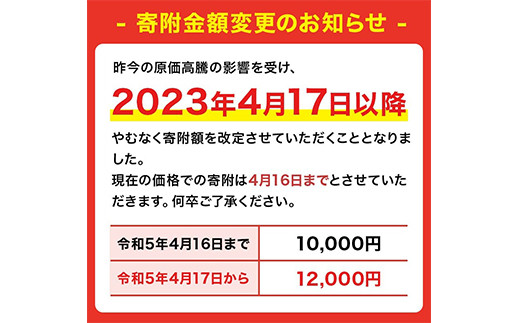 - 寄附金額変更のお知らせ -

昨今の原価高騰の影響を受け、

2023年4月17日以降

やむなく寄附額を改定させていただくこととなりました。
現在の価格での寄附は4月16日までとさせていただきます。何卒ご了承ください。

| 令和5年4月16日まで | 10,000円 |
|---|---|
| 令和5年4月17日から | 12,000円 |